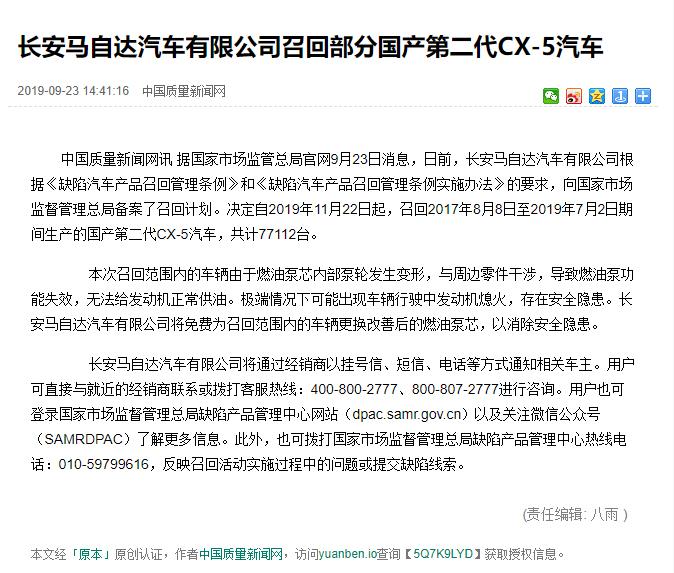 长安马自达汽车有限公司召回部分国产第二代CX-5汽车

2019-09-23 14:41:16　中国质量新闻网

中国质量新闻网讯 据国家市场监管总局官网9月23日消息，日前，长安马自达汽车有限公司根据《缺陷汽车产品召回管理条例》和《缺陷汽车产品召回管理条例实施办法》的要求，向国家市场监督管理总局备案了召回计划。决定自2019年11月22日起，召回2017年8月8日至2019年7月2日期间生产的国产第二代CX-5汽车，共计77112台。

本次召回范围内的车辆由于燃油泵芯内部泵轮发生变形，与周边零件干涉，导致燃油泵功能失效，无法给发动机正常供油。极端情况下可能出现车辆行驶中发动机熄火，存在安全隐患。长安马自达汽车有限公司将免费为召回范围内的车辆更换改善后的燃油泵芯，以消除安全隐患。

长安马自达汽车有限公司将通过经销商以挂号信、短信、电话等方式通知相关车主。用户可直接与就近的经销商联系或拨打客服热线：400-800-2777、800-807-2777进行咨询。用户也可登录国家市场监督管理总局缺陷产品管理中心网站（dpac.samr.gov.cn）以及关注微信公众号（SAMRDPAC）了解更多信息。此外，也可拨打国家市场监督管理总局缺陷产品管理中心热线电话：010-59799616，反映召回活动实施过程中的问题或提交缺陷线索。

(责任编辑: 八雨 )

本文经「原本」原创认证，作者中国质量新闻网，访问yuanben.io查询【5Q7K9LYD】获取授权信息。